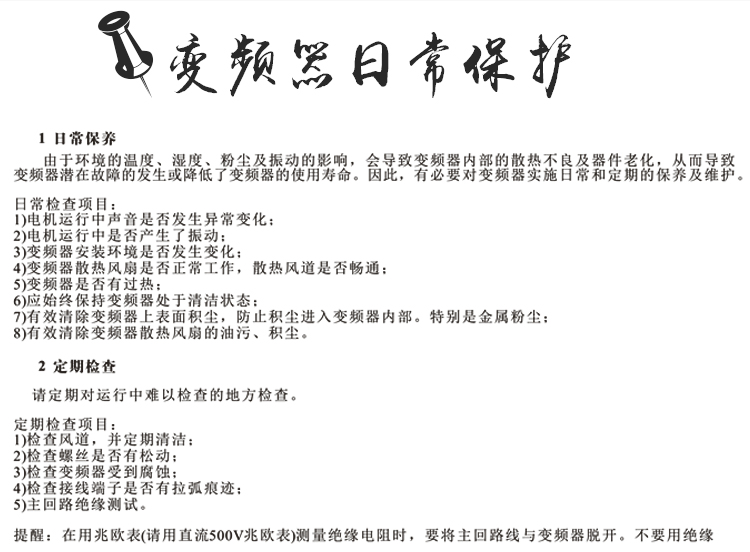 变频器日常保护

1 日常保养

由于环境的温度、湿度、粉尘及振动的影响，会导致变频器内部的散热不良及器件老化，从而导致变频器潜在故障的发生或降低了变频器的使用寿命。因此，有必要对变频器实施日常和定期的保养及维护。

日常检查项目：
1)电机运行中声音是否发生异常变化；
2)电机运行中是否产生了振动；
3)变频器安装环境是否发生变化；
4)变频器散热风扇是否正常工作，散热风道是否畅通；
5)变频器是否有过热；
6)应始终保持变频器处于清洁状态；
7)有效清除变频器上表面积尘，防止积尘进入变频器内部。特别是金属粉尘；
8)有效清除变频器散热风扇的油污、积尘。

2 定期检查

请定期对运行中难以检查的地方检查。

定期检查项目：
1)检查风道，并定期清洁；
2)检查螺丝是否有松动；
3)检查变频器受到腐蚀；
4)检查接线端子是否有拉弧痕迹；
5)主回路绝缘测试。

提醒：在用兆欧表(请用直流500V兆欧表)测量绝缘电阻时，要将主回路线与变频器脱开。不要用绝缘